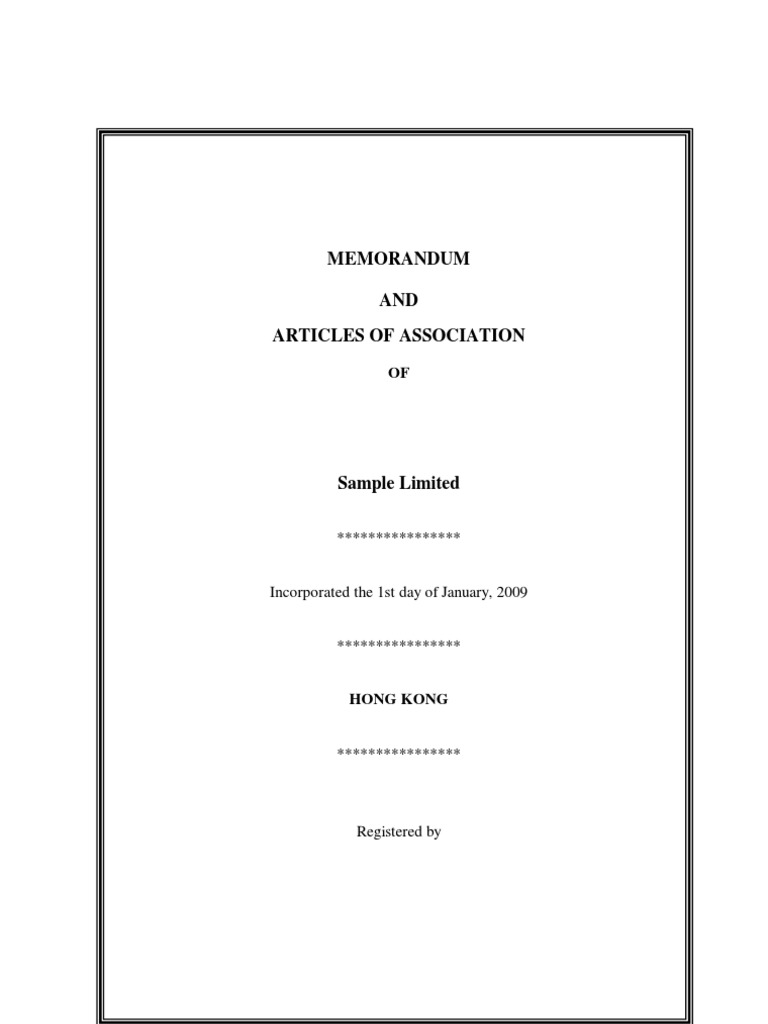 MEMORANDUM

AND

ARTICLES OF ASSOCIATION

OF

Sample Limited

****************

Incorporated the 1st day of January, 2009

****************

HONG KONG

****************

Registered by